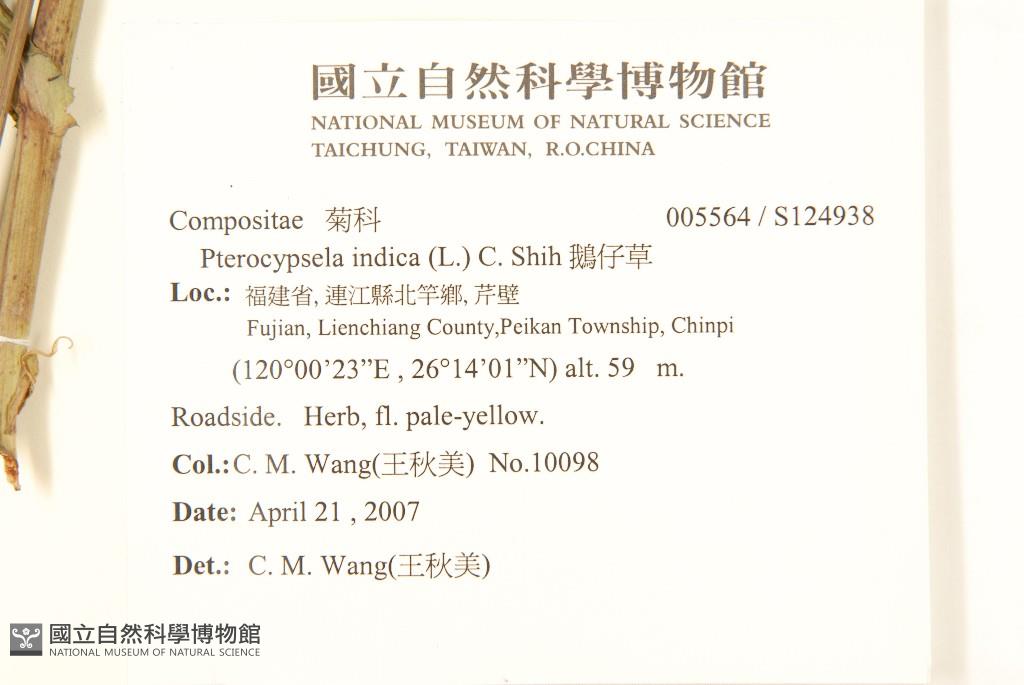 國立自然科學博物館
NATIONAL MUSEUM OF NATURAL SCIENCE
TAICHUNG, TAIWAN, R.O.CHINA

Compositae 菊科 005564 / S124938
Pterocypsela indica (L.) C. Shih 鵝仔草
Loc.: 福建省, 連江縣北竿鄉, 芹壁
Fujian, Lienchiang County,Peikan Township, Chinpi
(120°00'23"E , 26°14'01"N) alt. 59 m.
Roadside. Herb, fl. pale-yellow.
Col.: C. M. Wang(王秋美) No.10098
Date: April 21 , 2007
Det.: C. M. Wang(王秋美)

國立自然科學博物館
NATIONAL MUSEUM OF NATURAL SCIENCE